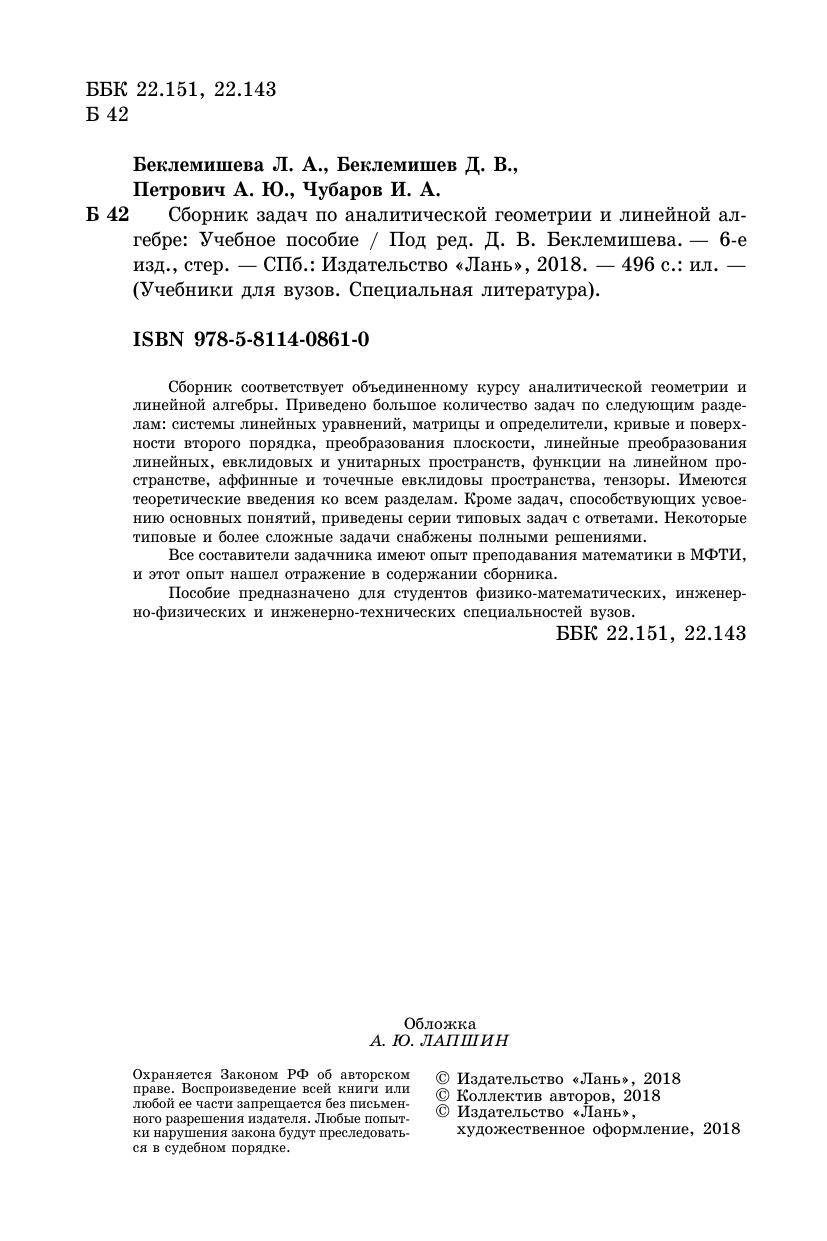 ББК 22.151, 22.143
Б 42

Беклемишева Л. А., Беклемишев Д. В., Петрович А. Ю., Чубаров И. А.

Б 42 Сборник задач по аналитической геометрии и линейной алгебре: Учебное пособие / Под ред. Д. В. Беклемишева. — 6-е изд., стер. — СПб.: Издательство «Лань», 2018. — 496 с.: ил. — (Учебники для вузов. Специальная литература).

ISBN 978-5-8114-0861-0

Сборник соответствует объединенному курсу аналитической геометрии и линейной алгебры. Приведено большое количество задач по следующим разделам: системы линейных уравнений, матрицы и определители, кривые и поверхности второго порядка, преобразования плоскости, линейные преобразования линейных, евклидовых и унитарных пространств, функции на линейном пространстве, аффинные и точечные евклидовы пространства, тензоры. Имеются теоретические введения ко всем разделам. Кроме задач, способствующих усвоению основных понятий, приведены серии типовых задач с ответами. Некоторые типовые и более сложные задачи снабжены полными решениями.

Все составители задачника имеют опыт преподавания математики в МФТИ, и этот опыт нашел отражение в содержании сборника.

Пособие предназначено для студентов физико-математических, инженерно-физических и инженерно-технических специальностей вузов.

ББК 22.151, 22.143

Обложка
А. Ю. ЛАПШИН

Охраняется Законом РФ об авторском праве. Воспроизведение всей книги или любой ее части запрещается без письменного разрешения издателя. Любые попытки нарушения закона будут преследоваться в судебном порядке.

© Издательство «Лань», 2018
© Коллектив авторов, 2018
© Издательство «Лань», художественное оформление, 2018